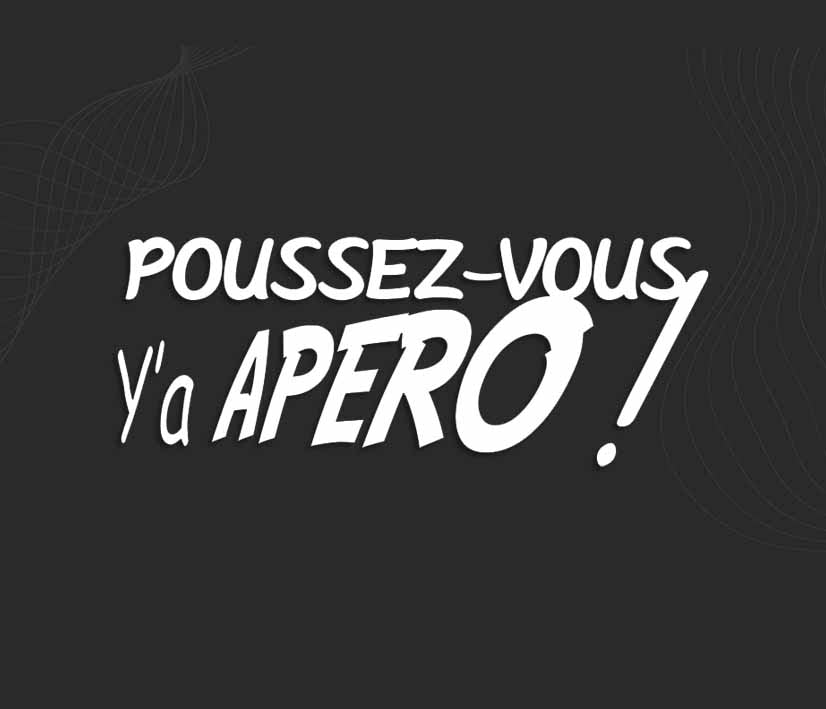 POUSSEZ-VOUS
Y'a APERO !